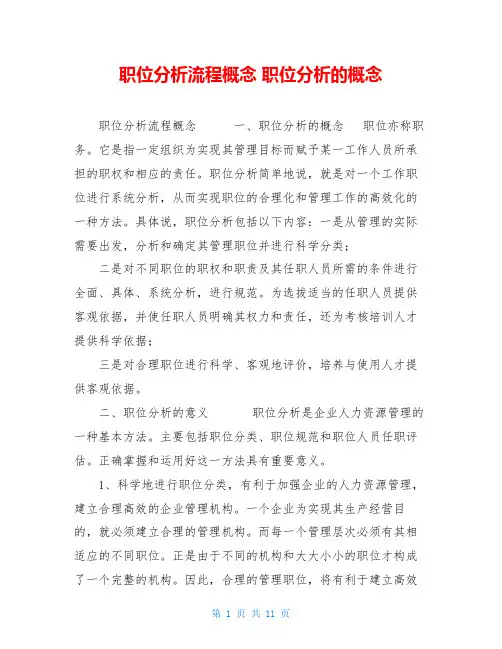 职位分析流程概念 职位分析的概念

职位分析流程概念 一、职位分析的概念 职位亦称职务。它是指一定组织为实现其管理目标而赋予某一工作人员所承担的职权和相应的责任。职位分析简单地说，就是对一个工作职位进行系统分析，从而实现职位的合理化和管理工作的高效化的一种方法。具体说，职位分析包括以下内容：一是从管理的实际需要出发，分析和确定其管理职位并进行科学分类；

二是对不同职位的职权和职责及其任职人员所需的条件进行全面、具体、系统分析，进行规范。为选拔适当的任职人员提供客观依据，并使任职人员明确其权力和责任，还为考核培训人才提供科学依据；

三是对合理职位进行科学、客观地评价，培养与使用人才提供客观依据。

二、职位分析的意义 职位分析是企业人力资源管理的一种基本方法。主要包括职位分类、职位规范和职位人员任职评估。正确掌握和运用好这一方法具有重要意义。

1、科学地进行职位分类，有利于加强企业的人力资源管理，建立合理高效的企业管理机构。一个企业为实现其生产经营目的，就必须建立合理的管理机构。而每一个管理层次必须有其相适应的不同职位。正是由于不同的机构和大大小小的职位才构成了一个完整的机构。因此，合理的管理职位，将有利于建立高效

第 1 页 共 11 页